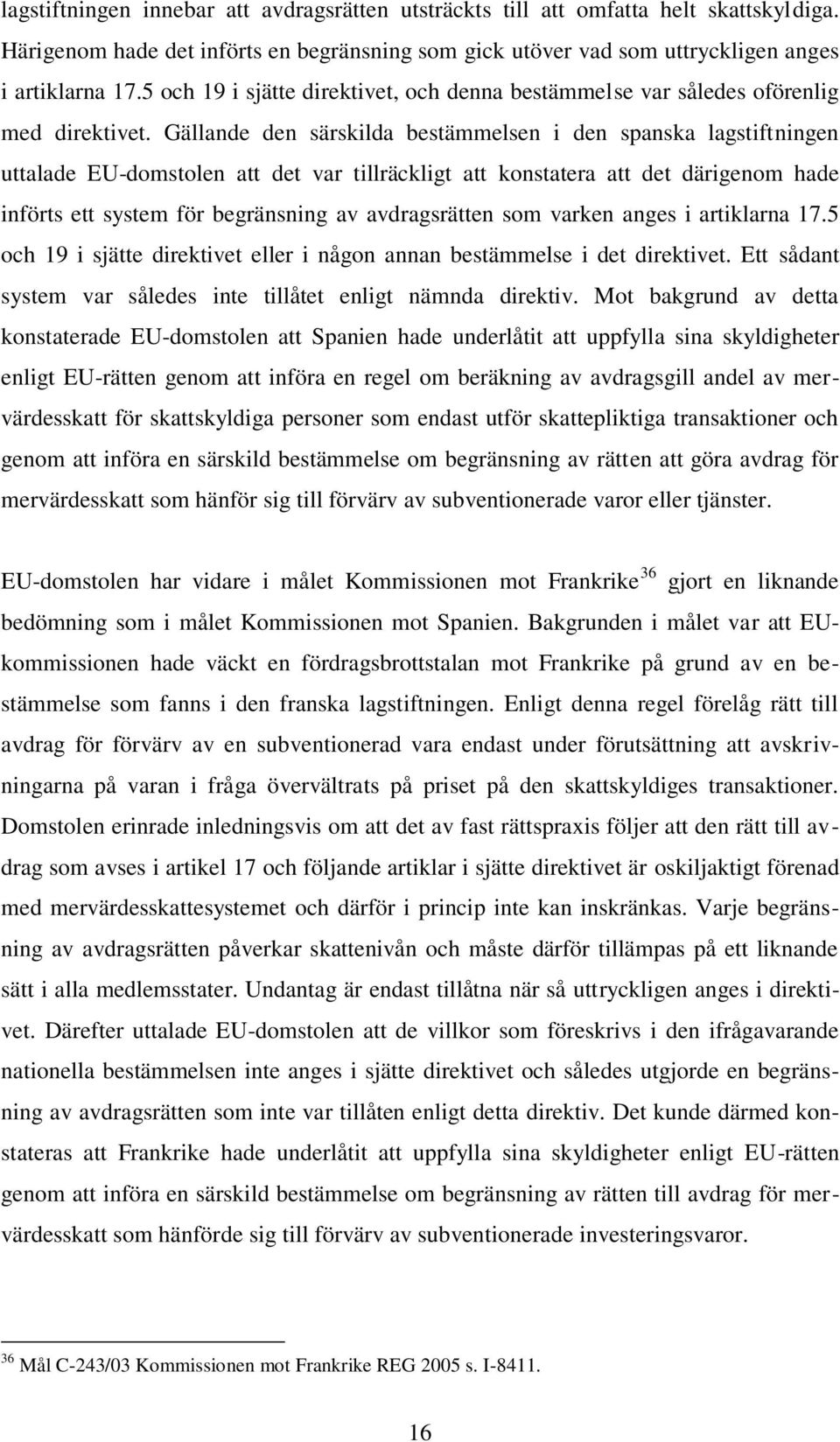 lagstiftningen innebar att avdragsrätten utsträckts till att omfatta helt skattskyldiga. Härigenom hade det införts en begränsning som gick utöver vad som uttryckligen anges i artiklarna 17.5 och 19 i sjätte direktivet, och denna bestämmelse var således oförenlig med direktivet. Gällande den särskilda bestämmelsen i den spanska lagstiftningen uttalade EU-domstolen att det var tillräckligt att konstatera att det därigenom hade införts ett system för begränsning av avdragsrätten som varken anges i artiklarna 17.5 och 19 i sjätte direktivet eller i någon annan bestämmelse i det direktivet. Ett sådant system var således inte tillåtet enligt nämnda direktiv. Mot bakgrund av detta konstaterade EU-domstolen att Spanien hade underlåtit att uppfylla sina skyldigheter enligt EU-rätten genom att införa en regel om beräkning av avdragsgill andel av mervärdesskatt för skattskyldiga personer som endast utför skattepliktiga transaktioner och genom att införa en särskild bestämmelse om begränsning av rätten att göra avdrag för mervärdesskatt som hänför sig till förvärv av subventionerade varor eller tjänster.

EU-domstolen har vidare i målet Kommissionen mot Frankrike$^{36}$ gjort en liknande bedömning som i målet Kommissionen mot Spanien. Bakgrunden i målet var att EU-kommissionen hade väckt en fördragsbrottstalan mot Frankrike på grund av en bestämmelse som fanns i den franska lagstiftningen. Enligt denna regel förelåg rätt till avdrag för förvärv av en subventionerad vara endast under förutsättning att avskrivningarna på varan i fråga övervältrats på priset på den skattskyldiges transaktioner. Domstolen erinrade inledningsvis om att det av fast rättspraxis följer att den rätt till avdrag som avses i artikel 17 och följande artiklar i sjätte direktivet är oskiljaktigt förenad med mervärdesskattesystemet och därför i princip inte kan inskränkas. Varje begränsning av avdragsrätten påverkar skattenivån och måste därför tillämpas på ett liknande sätt i alla medlemsstater. Undantag är endast tillåtna när så uttryckligen anges i direktivet. Därefter uttalade EU-domstolen att de villkor som föreskrivs i den ifrågavarande nationella bestämmelsen inte anges i sjätte direktivet och således utgjorde en begränsning av avdragsrätten som inte var tillåten enligt detta direktiv. Det kunde därmed konstateras att Frankrike hade underlåtit att uppfylla sina skyldigheter enligt EU-rätten genom att införa en särskild bestämmelse om begränsning av rätten till avdrag för mervärdesskatt som hänförde sig till förvärv av subventionerade investeringsvaror.

$^{36}$ Mål C-243/03 Kommissionen mot Frankrike REG 2005 s. I-8411.

16